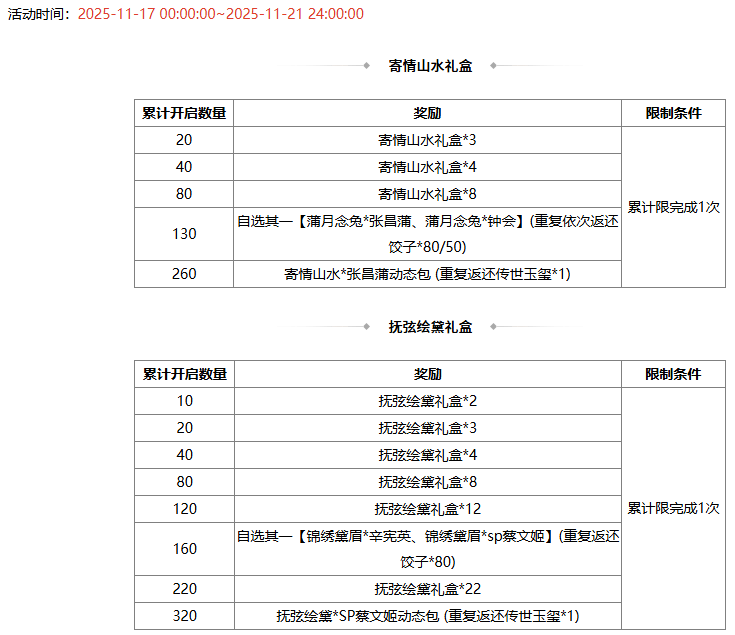 活动时间：2025-11-17 00:00:00~2025-11-21 24:00:00

寄情山水礼盒

| 累计开启数量 | 奖励 | 限制条件 |
|---|---|---|
| 20 | 寄情山水礼盒*3 | 累计限完成1次 |
| 40 | 寄情山水礼盒*4 | |
| 80 | 寄情山水礼盒*8 | |
| 130 | 自选其一【蒲月念兔*张昌蒲、蒲月念兔*钟会】(重复依次返还饺子*80/50) | |
| 260 | 寄情山水*张昌蒲动态包 (重复返还传世玉玺*1) | |

抚弦绘黛礼盒

| 累计开启数量 | 奖励 | 限制条件 |
|---|---|---|
| 10 | 抚弦绘黛礼盒*2 | 累计限完成1次 |
| 20 | 抚弦绘黛礼盒*3 | |
| 40 | 抚弦绘黛礼盒*4 | |
| 80 | 抚弦绘黛礼盒*8 | |
| 120 | 抚弦绘黛礼盒*12 | |
| 160 | 自选其一【锦绣黛眉*辛宪英、锦绣黛眉*sp蔡文姬】(重复返还饺子*80) | |
| 220 | 抚弦绘黛礼盒*22 | |
| 320 | 抚弦绘黛*SP蔡文姬动态包 (重复返还传世玉玺*1) | |